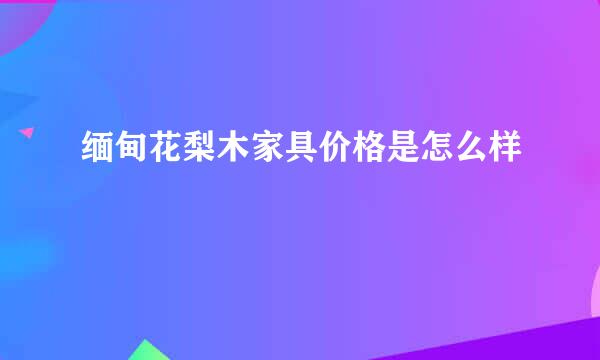 缅甸花梨木家具价格是怎么样